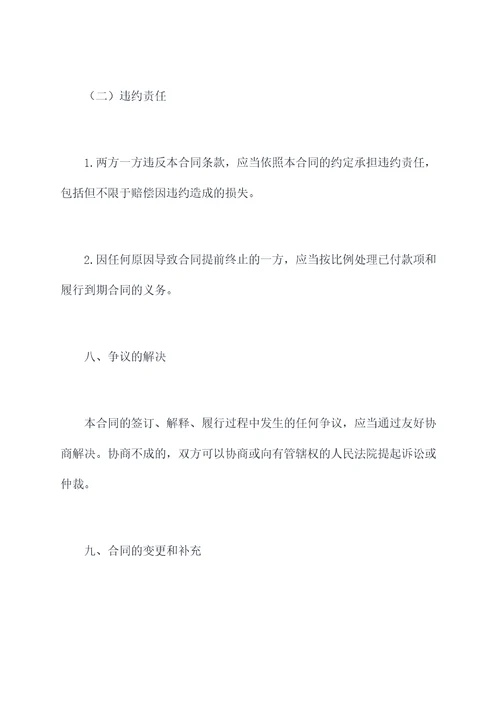 （二）违约责任

1. 两方一方违反本合同条款，应当依照本合同的约定承担违约责任，包括但不限于赔偿因违约造成的损失。

2. 因任何原因导致合同提前终止的一方，应当按比例处理已付款项和履行到期合同的义务。

八、争议的解决

本合同的签订、解释、履行过程中发生的任何争议，应当通过友好协商解决。协商不成的，双方可以协商或向有管辖权的人民法院提起诉讼或仲裁。

九、合同的变更和补充